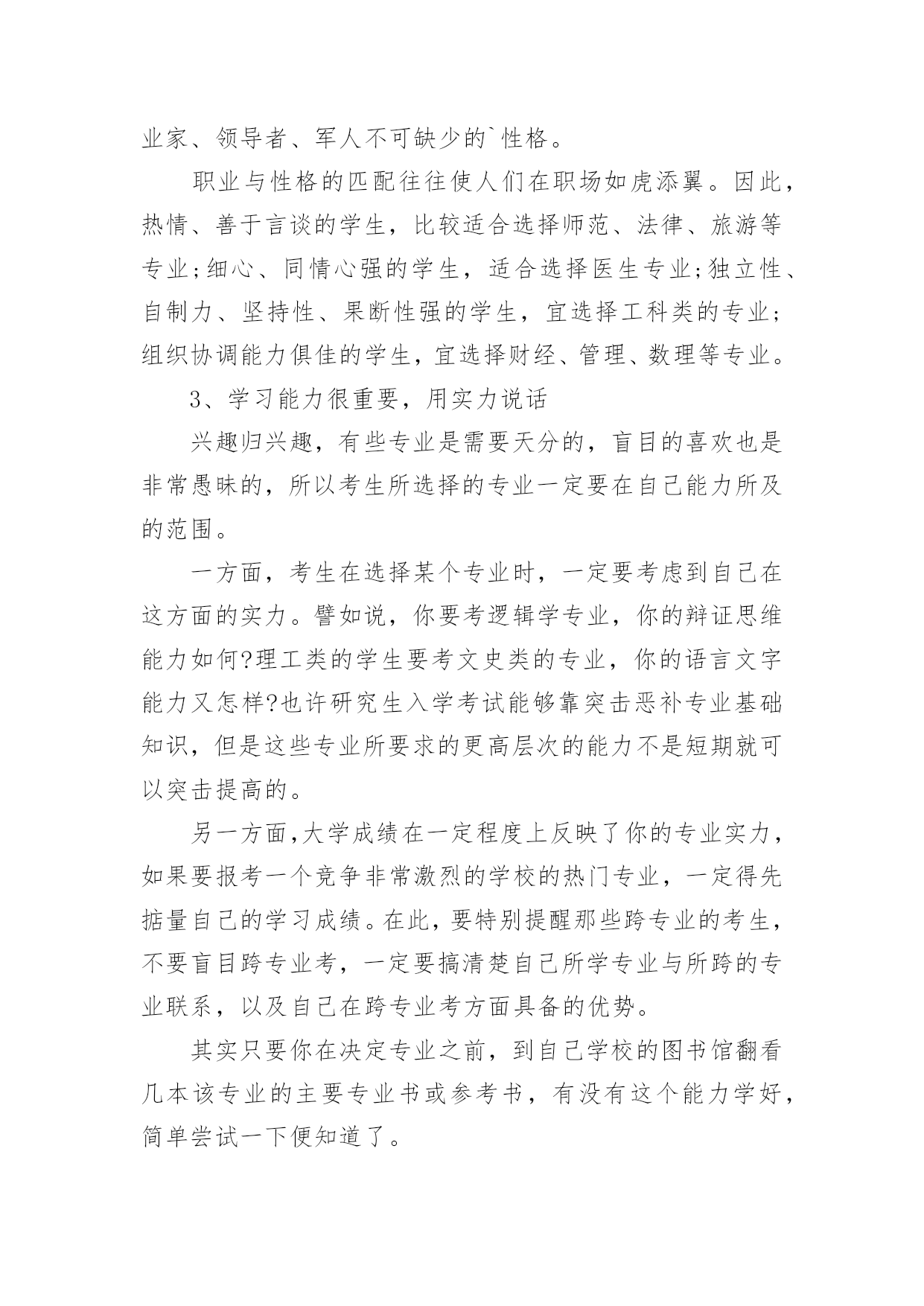 业家、领导者、军人不可缺少的`性格。

职业与性格的匹配往往使人们在职场如虎添翼。因此，热情、善于言谈的学生，比较适合选择师范、法律、旅游等专业;细心、同情心强的学生，适合选择医生专业;独立性、自制力、坚持性、果断性强的学生，宜选择工科类的专业;组织协调能力俱佳的学生，宜选择财经、管理、数理等专业。

3、学习能力很重要，用实力说话

兴趣归兴趣，有些专业是需要天分的，盲目的喜欢也是非常愚昧的，所以考生所选择的专业一定要在自己能力所及的范围。

一方面，考生在选择某个专业时，一定要考虑到自己在这方面的实力。譬如说，你要考逻辑学专业，你的辩证思维能力如何?理工类的学生要考文史类的专业，你的语言文字能力又怎样?也许研究生入学考试能够靠突击恶补专业基础知识，但是这些专业所要求的更高层次的能力不是短期就可以突击提高的。

另一方面,大学成绩在一定程度上反映了你的专业实力，如果要报考一个竞争非常激烈的学校的热门专业，一定得先掂量自己的学习成绩。在此，要特别提醒那些跨专业的考生，不要盲目跨专业考，一定要搞清楚自己所学专业与所跨的专业联系，以及自己在跨专业考方面具备的优势。

其实只要你在决定专业之前，到自己学校的图书馆翻看几本该专业的主要专业书或参考书，有没有这个能力学好，简单尝试一下便知道了。